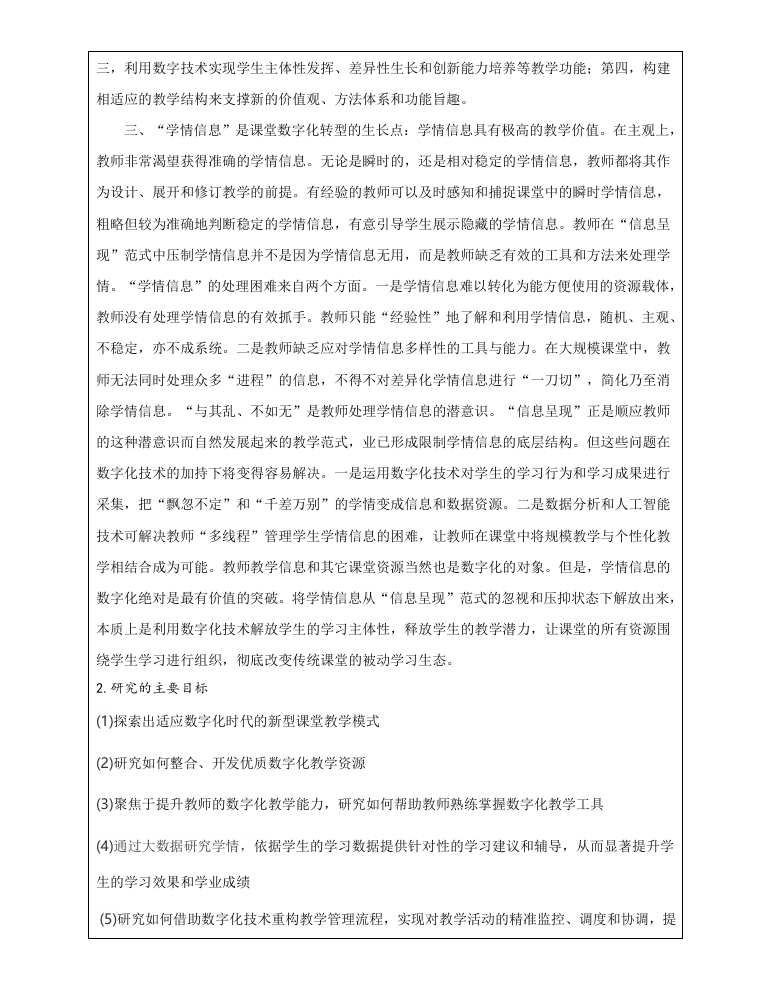 三，利用数字技术实现学生主体性发挥、差异性生长和创新能力培养等教学功能；第四，构建相适应的教学结构来支撑新的价值观、方法体系和功能旨趣。

三、“学情信息”是课堂数字化转型的生长点：学情信息具有极高的教学价值。在主观上，教师非常渴望获得准确的学情信息。无论是瞬时的，还是相对稳定的学情信息，教师都将其作为设计、展开和修订教学的前提。有经验的教师可以及时感知和捕捉课堂中的瞬时学情信息，粗略但较为准确地判断稳定的学情信息，有意引导学生展示隐藏的学情信息。教师在“信息呈现”范式中压制学情信息并不是因为学情信息无用，而是教师缺乏有效的工具和方法来处理学情。“学情信息”的处理困难来自两个方面。一是学情信息难以转化为能方便使用的资源载体，教师没有处理学情信息的有效抓手。教师只能“经验性”地了解和利用学情信息，随机、主观、不稳定，亦不成系统。二是教师缺乏应对学情信息多样性的工具与能力。在大规模课堂中，教师无法同时处理众多“进程”的信息，不得不对差异化学情信息进行“一刀切”，简化乃至消除学情信息。“与其乱、不如无”是教师处理学情信息的潜意识。“信息呈现”正是顺应教师的这种潜意识而自然发展起来的教学范式，业已形成限制学情信息的底层结构。但这些问题在数字化技术的加持下将变得容易解决。一是运用数字化技术对学生的学习行为和学习成果进行采集，把“飘忽不定”和“千差万别”的学情变成信息和数据资源。二是数据分析和人工智能技术可解决教师“多线程”管理学生学情信息的困难，让教师在课堂中将规模教学与个性化教学相结合成为可能。教师教学信息和其它课堂资源当然也是数字化的对象。但是，学情信息的数字化绝对是最有价值的突破。将学情信息从“信息呈现”范式的忽视和压抑状态下解放出来，本质上是利用数字化技术解放学生的学习主体性，释放学生的教学潜力，让课堂的所有资源围绕学生学习进行组织，彻底改变传统课堂的被动学习生态。

2. 研究的主要目标

(1)探索出适应数字化时代的新型课堂教学模式

(2)研究如何整合、开发优质数字化教学资源

(3)聚焦于提升教师的数字化教学能力，研究如何帮助教师熟练掌握数字化教学工具

(4)通过大数据研究学情，依据学生的学习数据提供针对性的学习建议和辅导，从而显著提升学生的学习效果和学业成绩

(5)研究如何借助数字化技术重构教学管理流程，实现对教学活动的精准监控、调度和协调，提